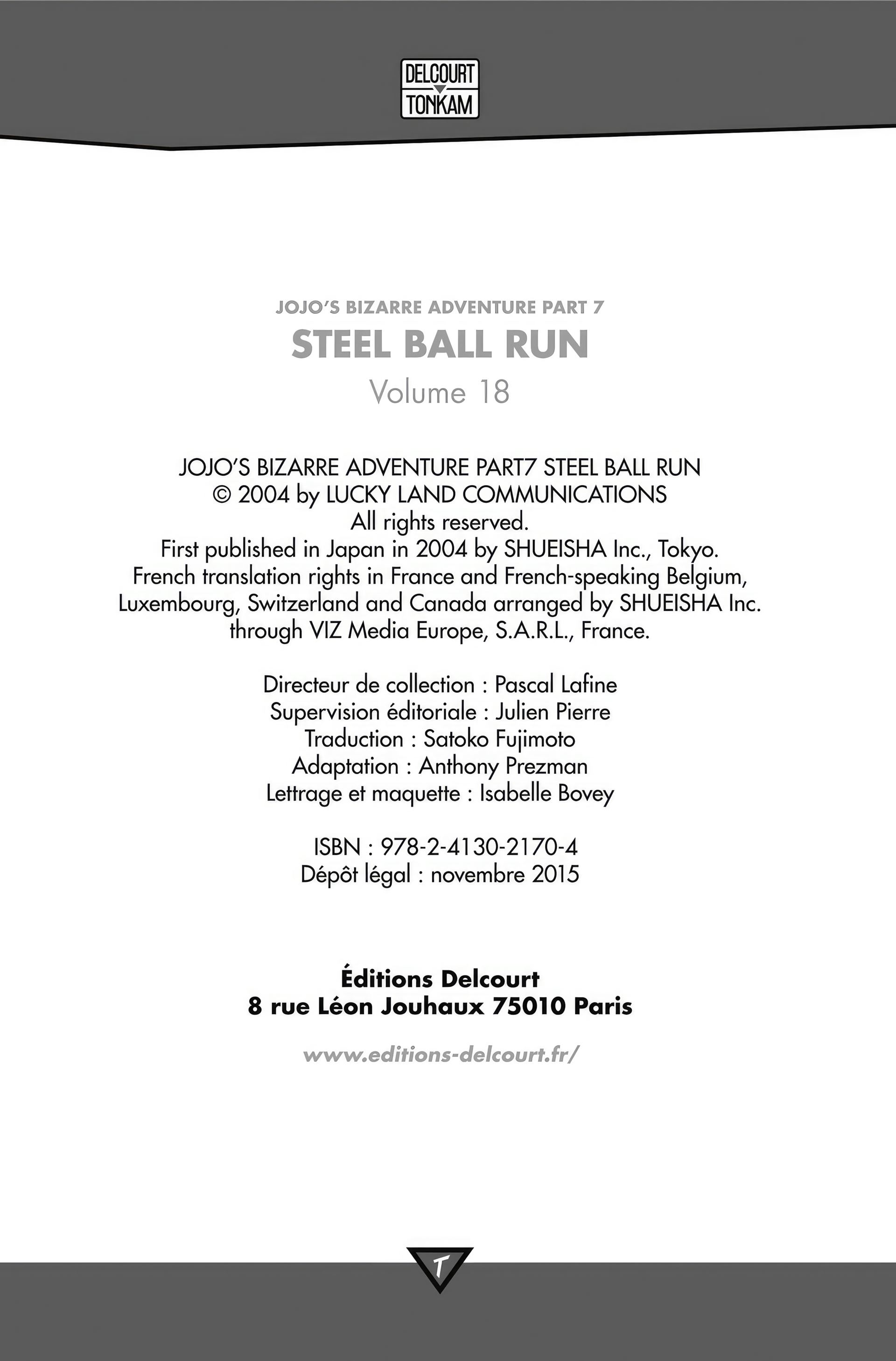 DELCOURT
TONKAM

JOJO'S BIZARRE ADVENTURE PART 7
STEEL BALL RUN
Volume 18

JOJO'S BIZARRE ADVENTURE PART7 STEEL BALL RUN
© 2004 by LUCKY LAND COMMUNICATIONS
All rights reserved.
First published in Japan in 2004 by SHUEISHA Inc., Tokyo.
French translation rights in France and French-speaking Belgium, Luxembourg, Switzerland and Canada arranged by SHUEISHA Inc. through VIZ Media Europe, S.A.R.L., France.

Directeur de collection : Pascal Lafine
Supervision éditoriale : Julien Pierre
Traduction : Satoko Fujimoto
Adaptation : Anthony Prezman
Lettrage et maquette : Isabelle Bovey

ISBN : 978-2-4130-2170-4
Dépôt légal : novembre 2015

Éditions Delcourt
8 rue Léon Jouhaux 75010 Paris

www.editions-delcourt.fr/

T